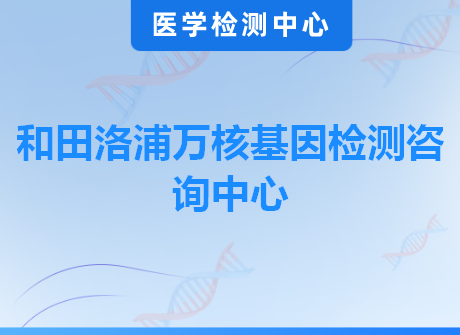 医学检测中心

和田洛浦万核基因检测咨询中心